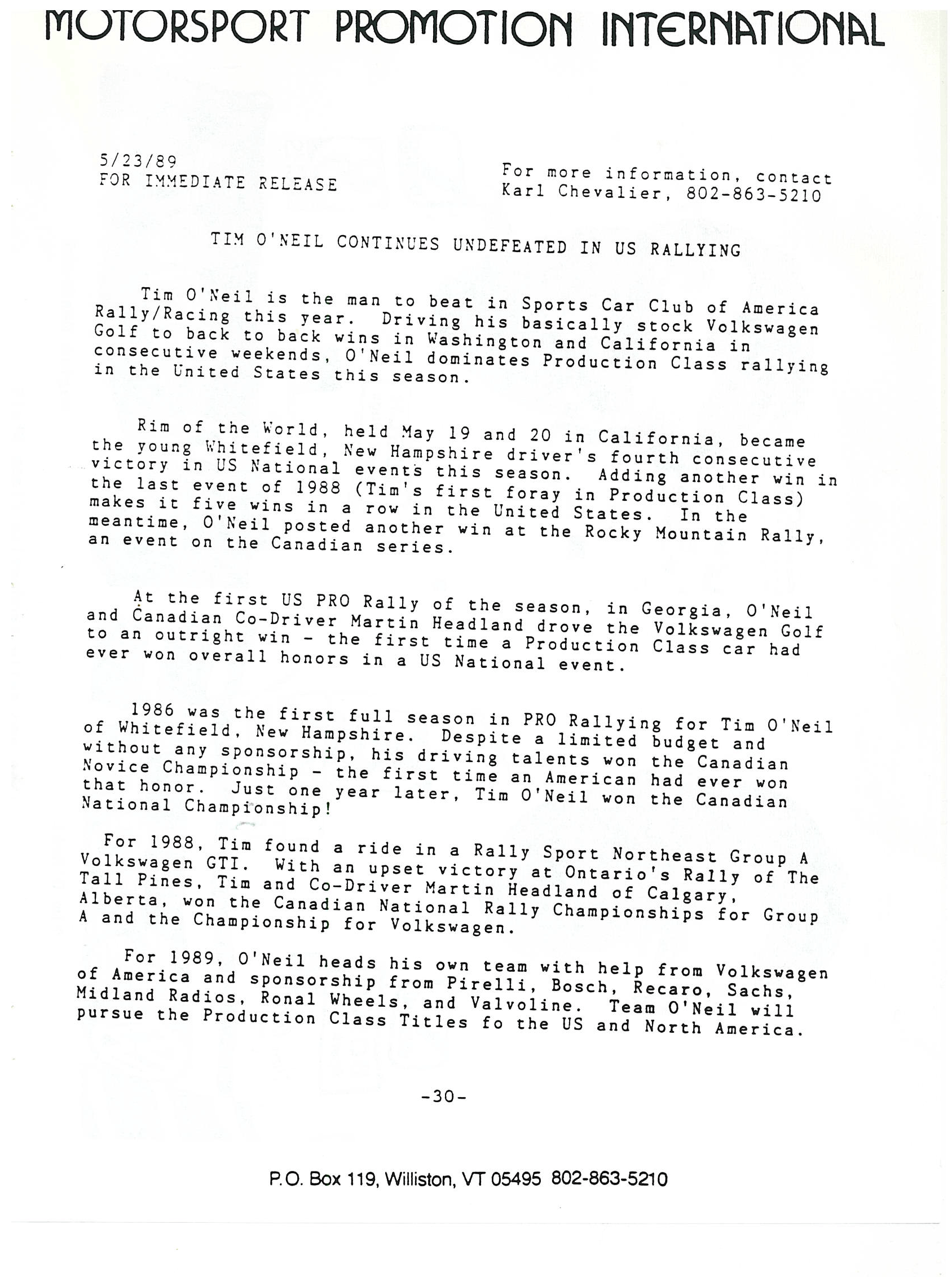 MOTORSPORT PROMOTION INTERNATIONAL

5/23/89
FOR IMMEDIATE RELEASE

For more information, contact
Karl Chevalier, 802-863-5210

TIM O'NEIL CONTINUES UNDEFEATED IN US RALLYING

Tim O'Neil is the man to beat in Sports Car Club of America Rally/Racing this year. Driving his basically stock Volkswagen Golf to back to back wins in Washington and California in consecutive weekends, O'Neil dominates Production Class rallying in the United States this season.

Rim of the World, held May 19 and 20 in California, became the young Whitefield, New Hampshire driver's fourth consecutive victory in US National events this season. Adding another win in the last event of 1988 (Tim's first foray in Production Class) makes it five wins in a row in the United States. In the meantime, O'Neil posted another win at the Rocky Mountain Rally, an event on the Canadian series.

At the first US PRO Rally of the season, in Georgia, O'Neil and Canadian Co-Driver Martin Headland drove the Volkswagen Golf to an outright win - the first time a Production Class car had ever won overall honors in a US National event.

1986 was the first full season in PRO Rallying for Tim O'Neil of Whitefield, New Hampshire. Despite a limited budget and without any sponsorship, his driving talents won the Canadian Novice Championship - the first time an American had ever won that honor. Just one year later, Tim O'Neil won the Canadian National Championship!

For 1988, Tim found a ride in a Rally Sport Northeast Group A Volkswagen GTI. With an upset victory at Ontario's Rally of The Tall Pines, Tim and Co-Driver Martin Headland of Calgary, Alberta, won the Canadian National Rally Championships for Group A and the Championship for Volkswagen.

For 1989, O'Neil heads his own team with help from Volkswagen of America and sponsorship from Pirelli, Bosch, Recaro, Sachs, Midland Radios, Ronal Wheels, and Valvoline. Team O'Neil will pursue the Production Class Titles fo the US and North America.

-30-

P.O. Box 119, Williston, VT 05495 802-863-5210